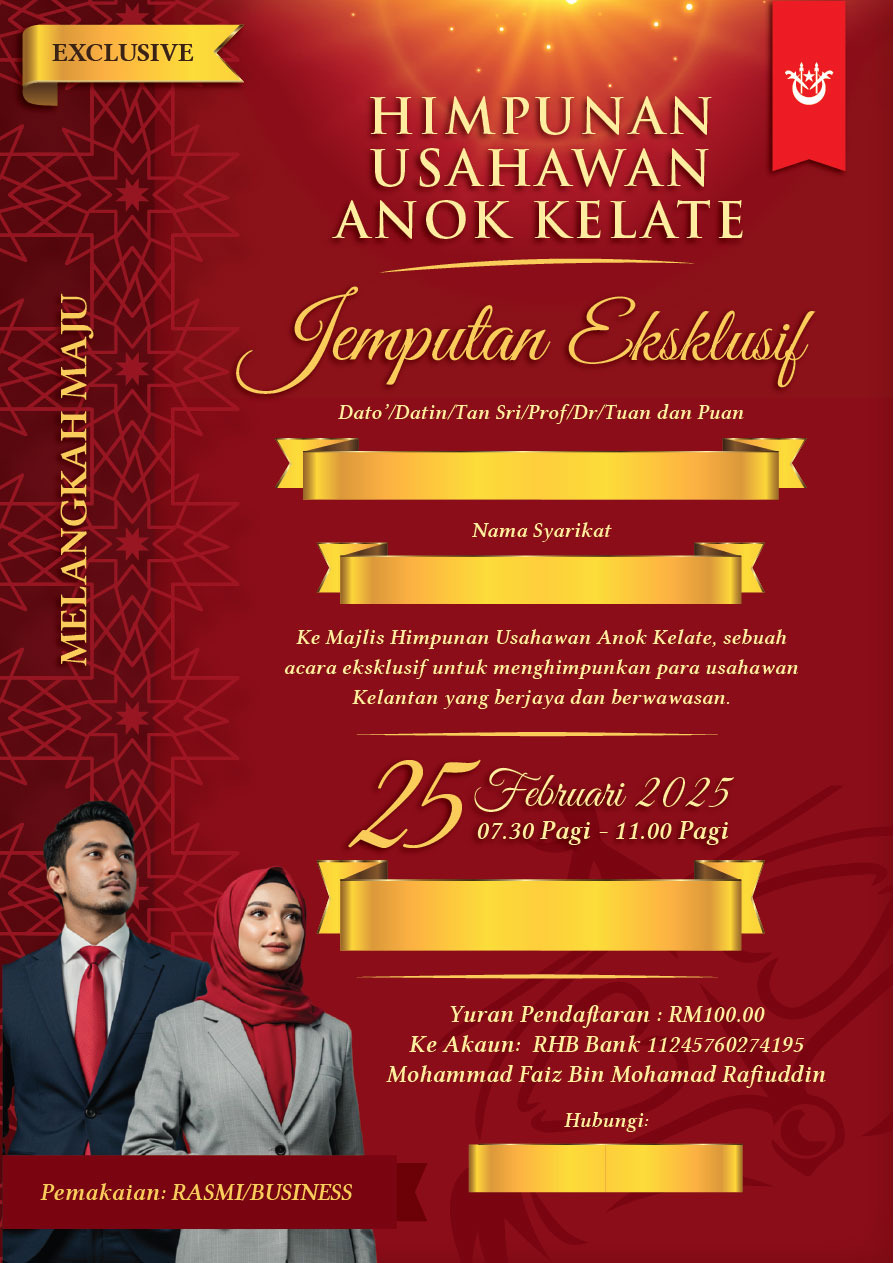 EXCLUSIVE

HIMPUNAN USAHAWAN ANOK KELATE

MELANGKAH MAJU

Jemputan Eksklusif

Dato'/Datin/Tan Sri/Prof/Dr/Tuan dan Puan

Nama Syarikat

Ke Majlis Himpunan Usahawan Anok Kelate, sebuah acara eksklusif untuk menghimpunkan para usahawan Kelantan yang berjaya dan berwawasan.

25 Februari 2025
07.30 Pagi - 11.00 Pagi

Yuran Pendaftaran : RM100.00
Ke Akaun: RHB Bank 11245760274195
Mohammad Faiz Bin Mohamad Rafiuddin

Hubungi:

Pemakaian: RASMI/BUSINESS